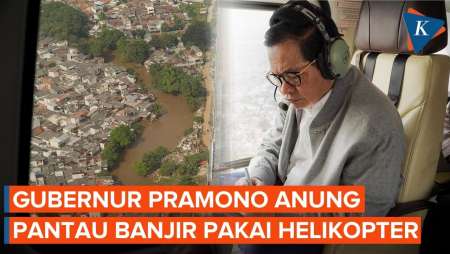 K

GUBERNUR PRAMONO ANUNG
PANTAU BANJIR PAKAI HELIKOPTER